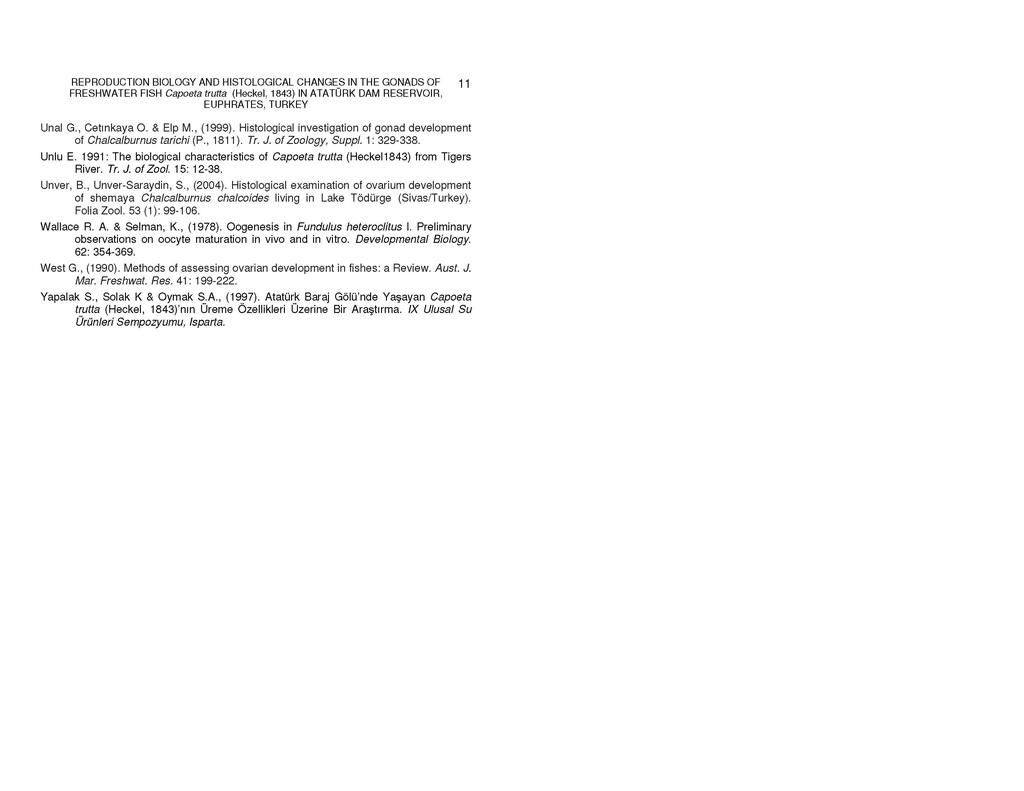 REPRODUCTION BIOLOGY AND HISTOLOGICAL CHANGES IN THE GONADS OF FRESHWATER FISH Capoeta trutta (Heckel, 1843) IN ATATÜRK DAM RESERVOIR, EUPHRATES, TURKEY

11

Unal G., Cetınkaya O. & Elp M., (1999). Histological investigation of gonad development of Chalcalburnus tarichi (P., 1811). Tr. J. of Zoology, Suppl. 1: 329-338.

Unlu E. 1991: The biological characteristics of Capoeta trutta (Heckel1843) from Tigers River. Tr. J. of Zool. 15: 12-38.

Unver, B., Unver-Saraydin, S., (2004). Histological examination of ovarium development of shemaya Chalcalburnus chalcoides living in Lake Tödürge (Sivas/Turkey). Folia Zool. 53 (1): 99-106.

Wallace R. A. & Selman, K., (1978). Oogenesis in Fundulus heteroclitus I. Preliminary observations on oocyte maturation in vivo and in vitro. Developmental Biology. 62: 354-369.

West G., (1990). Methods of assessing ovarian development in fishes: a Review. Aust. J. Mar. Freshwat. Res. 41: 199-222.

Yapalak S., Solak K & Oymak S.A., (1997). Atatürk Baraj Gölü'nde Yaşayan Capoeta trutta (Heckel, 1843)'nın Üreme Özellikleri Üzerine Bir Araştırma. IX Ulusal Su Ürünleri Sempozyumu, Isparta.